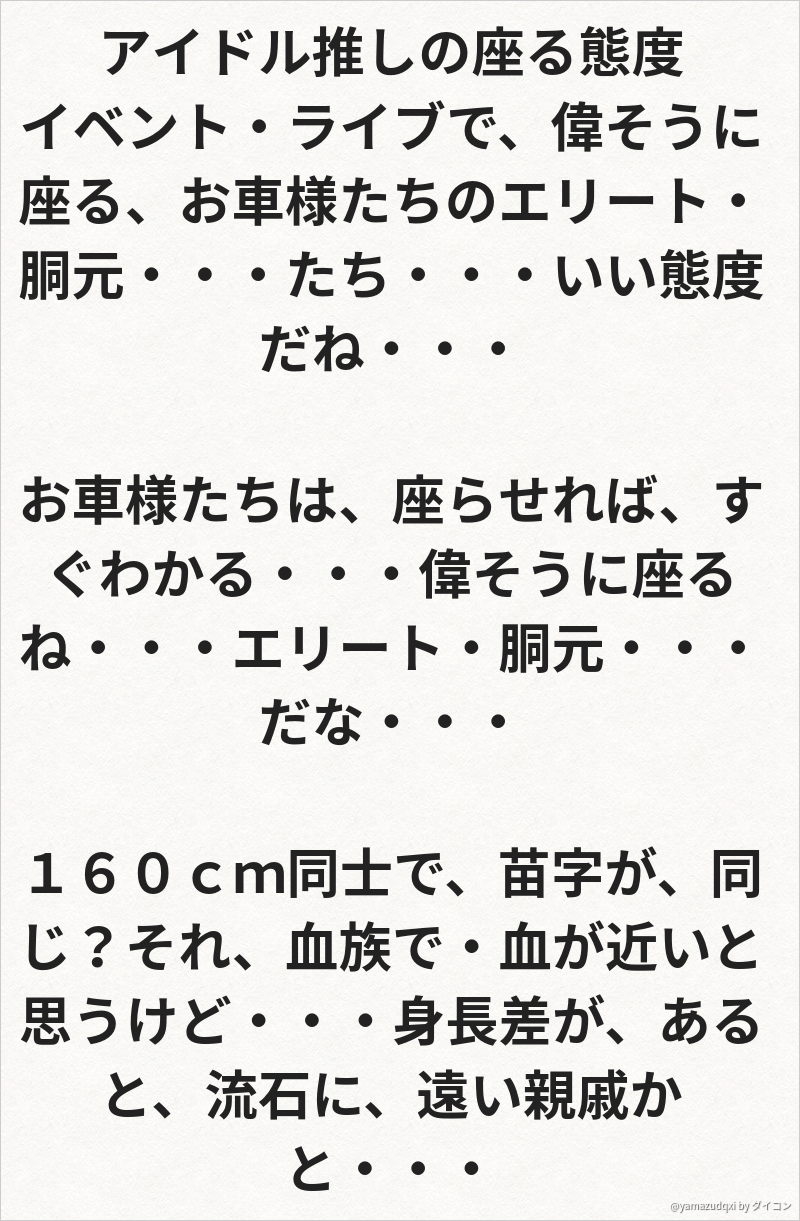 アイドル推しの座る態度
イベント・ライブで、偉そうに座る、お車様たちのエリート・胴元・・・たち・・・いい態度だね・・・

お車様たちは、座らせれば、すぐわかる・・・偉そうに座るね・・・エリート・胴元・・・だな・・・

１６０ｃm同士で、苗字が、同じ？それ、血族で・血が近いと思うけど・・・身長差が、あると、流石に、遠い親戚かと・・・

@yamazudqxi by ダイコン